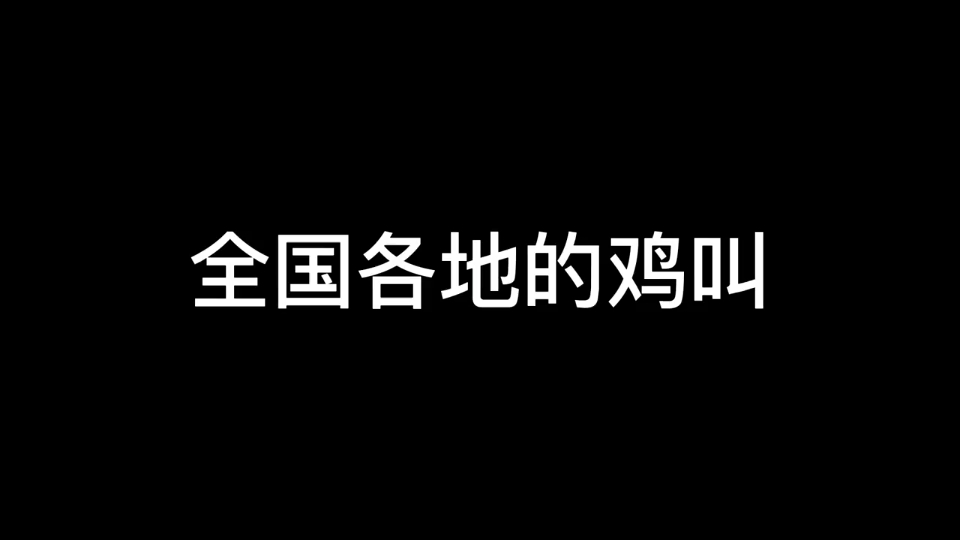 全国各地的鸡叫